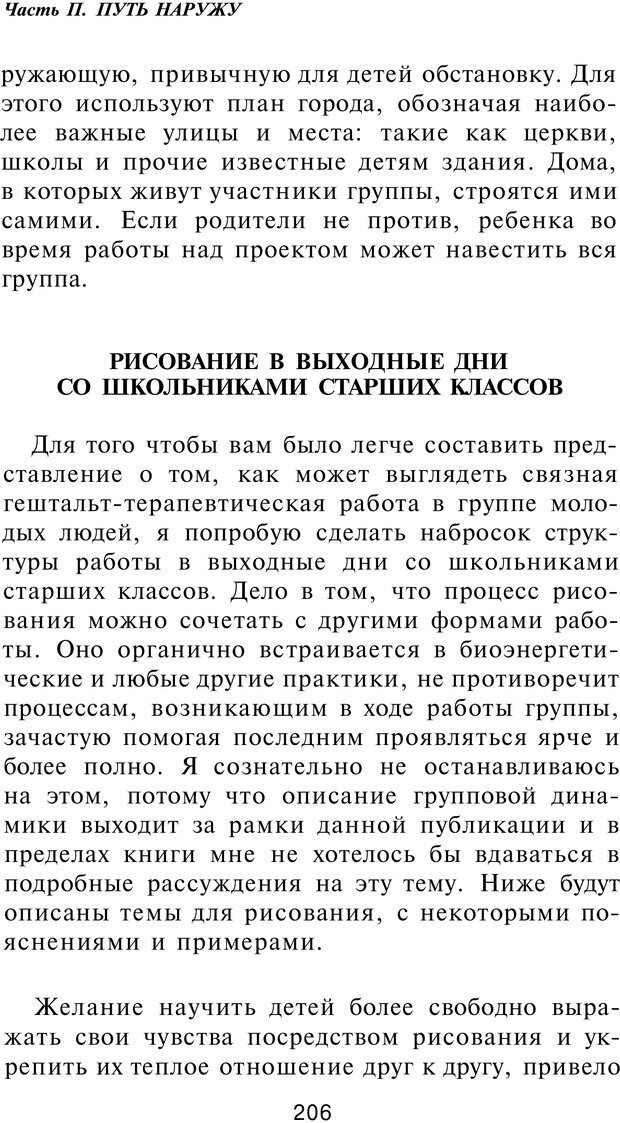 Часть II. ПУТЬ НАРУЖУ

ружающую, привычную для детей обстановку. Для этого используют план города, обозначая наиболее важные улицы и места: такие как церкви, школы и прочие известные детям здания. Дома, в которых живут участники группы, строятся ими самими. Если родители не против, ребенка во время работы над проектом может навестить вся группа.

РИСОВАНИЕ В ВЫХОДНЫЕ ДНИ
СО ШКОЛЬНИКАМИ СТАРШИХ КЛАССОВ

Для того чтобы вам было легче составить представление о том, как может выглядеть связная гештальт-терапевтическая работа в группе молодых людей, я попробую сделать набросок структуры работы в выходные дни со школьниками старших классов. Дело в том, что процесс рисования можно сочетать с другими формами работы. Оно органично встраивается в биоэнергетические и любые другие практики, не противоречит процессам, возникающим в ходе работы группы, зачастую помогая последним проявляться ярче и более полно. Я сознательно не останавливаюсь на этом, потому что описание групповой динамики выходит за рамки данной публикации и в пределах книги мне не хотелось бы вдаваться в подробные рассуждения на эту тему. Ниже будут описаны темы для рисования, с некоторыми пояснениями и примерами.

Желание научить детей более свободно выражать свои чувства посредством рисования и укрепить их теплое отношение друг к другу, привело

206